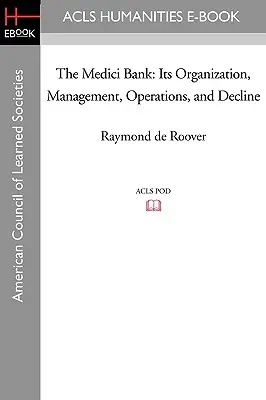 H
EBOOK

ACLS HUMANITIES E-BOOK

American Council of Learned Societies

The Medici Bank: Its Organization, Management, Operations, and Decline

Raymond de Roover

ACLS POD